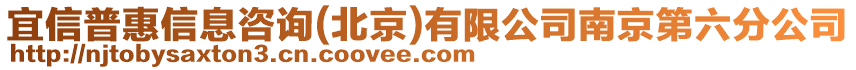 宜信普惠信息咨询(北京)有限公司南京第六分公司
http://njtobysaxton3.cn.coovee.com